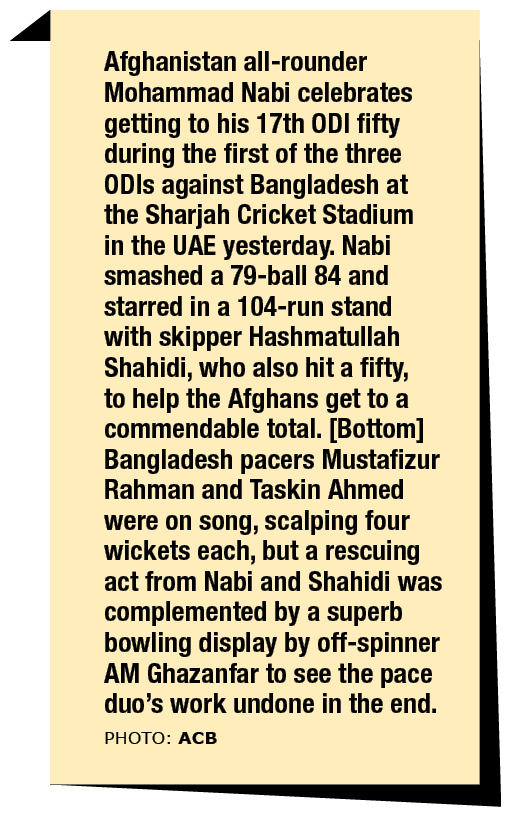 Afghanistan all-rounder Mohammad Nabi celebrates getting to his 17th ODI fifty during the first of the three ODIs against Bangladesh at the Sharjah Cricket Stadium in the UAE yesterday. Nabi smashed a 79-ball 84 and starred in a 104-run stand with skipper Hashmatullah Shahidi, who also hit a fifty, to help the Afghans get to a commendable total. [Bottom] Bangladesh pacers Mustafizur Rahman and Taskin Ahmed were on song, scalping four wickets each, but a rescuing act from Nabi and Shahidi was complemented by a superb bowling display by off-spinner AM Ghazanfar to see the pace duo's work undone in the end.

PHOTO: ACB